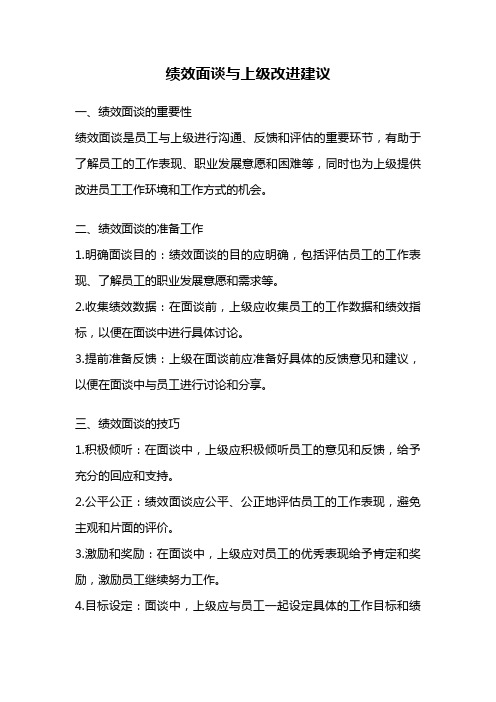 绩效面谈与上级改进建议

一、绩效面谈的重要性

绩效面谈是员工与上级进行沟通、反馈和评估的重要环节，有助于了解员工的工作表现、职业发展意愿和困难等，同时也为上级提供改进员工工作环境和工作方式的机会。

二、绩效面谈的准备工作

1.明确面谈目的：绩效面谈的目的应明确，包括评估员工的工作表现、了解员工的职业发展意愿和需求等。

2.收集绩效数据：在面谈前，上级应收集员工的工作数据和绩效指标，以便在面谈中进行具体讨论。

3.提前准备反馈：上级在面谈前应准备好具体的反馈意见和建议，以便在面谈中与员工进行讨论和分享。

三、绩效面谈的技巧

1.积极倾听：在面谈中，上级应积极倾听员工的意见和反馈，给予充分的回应和支持。

2.公平公正：绩效面谈应公平、公正地评估员工的工作表现，避免主观和片面的评价。

3.激励和奖励：在面谈中，上级应对员工的优秀表现给予肯定和奖励，激励员工继续努力工作。

4.目标设定：面谈中，上级应与员工一起设定具体的工作目标和绩